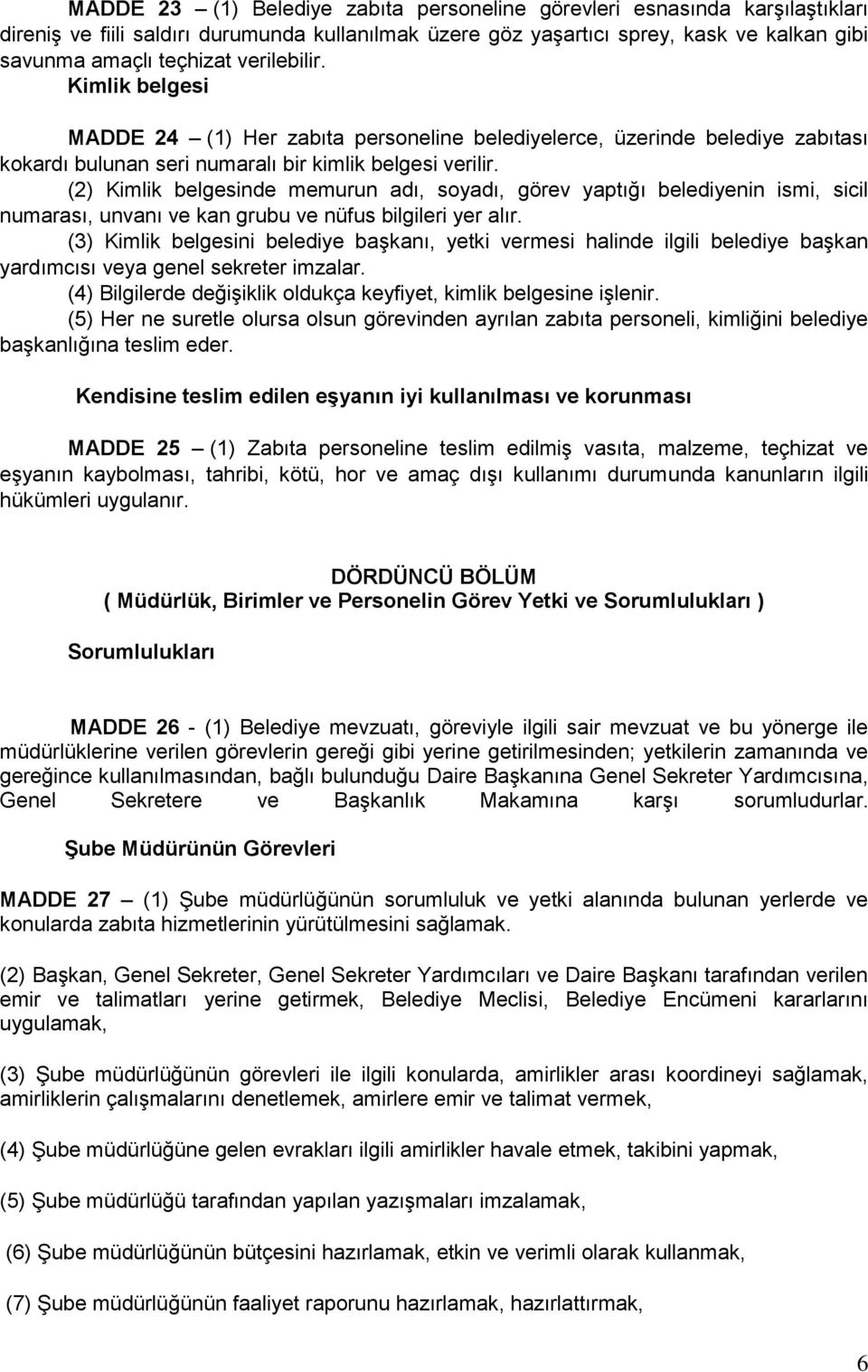 MADDE 23 – (1) Belediye zabıta personeline görevleri esnasında karşılaştıkları direniş ve fiili saldırı durumunda kullanılmak üzere göz yaşartıcı sprey, kask ve kalkan gibi savunma amaçlı teçhizat verilebilir.

Kimlik belgesi

MADDE 24 – (1) Her zabıta personeline belediyelerce, üzerinde belediye zabıtası kokardı bulunan seri numaralı bir kimlik belgesi verilir.

(2) Kimlik belgesinde memurun adı, soyadı, görev yaptığı belediyenin ismi, sicil numarası, unvanı ve kan grubu ve nüfus bilgileri yer alır.

(3) Kimlik belgesini belediye başkanı, yetki vermesi halinde ilgili belediye başkan yardımcısı veya genel sekreter imzalar.

(4) Bilgilerde değişiklik oldukça keyfiyet, kimlik belgesine işlenir.

(5) Her ne suretle olursa olsun görevinden ayrılan zabıta personeli, kimliğini belediye başkanlığına teslim eder.

Kendisine teslim edilen eşyanın iyi kullanılması ve korunması

MADDE 25 – (1) Zabıta personeline teslim edilmiş vasıta, malzeme, teçhizat ve eşyanın kaybolması, tahribi, kötü, hor ve amaç dışı kullanımı durumunda kanunların ilgili hükümleri uygulanır.

DÖRDÜNCÜ BÖLÜM
( Müdürlük, Birimler ve Personelin Görev Yetki ve Sorumlulukları )

Sorumlulukları

MADDE 26 - (1) Belediye mevzuatı, göreviyle ilgili sair mevzuat ve bu yönerge ile müdürlüklerine verilen görevlerin gereği gibi yerine getirilmesinden; yetkilerin zamanında ve gereğince kullanılmasından, bağlı bulunduğu Daire Başkanına Genel Sekreter Yardımcısına, Genel Sekretere ve Başkanlık Makamına karşı sorumludurlar.

Şube Müdürünün Görevleri

MADDE 27 – (1) Şube müdürlüğünün sorumluluk ve yetki alanında bulunan yerlerde ve konularda zabıta hizmetlerinin yürütülmesini sağlamak.

(2) Başkan, Genel Sekreter, Genel Sekreter Yardımcıları ve Daire Başkanı tarafından verilen emir ve talimatları yerine getirmek, Belediye Meclisi, Belediye Encümeni kararlarını uygulamak,

(3) Şube müdürlüğünün görevleri ile ilgili konularda, amirlikler arası koordineyi sağlamak, amirliklerin çalışmalarını denetlemek, amirlere emir ve talimat vermek,

(4) Şube müdürlüğüne gelen evrakları ilgili amirlikler havale etmek, takibini yapmak,

(5) Şube müdürlüğü tarafından yapılan yazışmaları imzalamak,

(6) Şube müdürlüğünün bütçesini hazırlamak, etkin ve verimli olarak kullanmak,

(7) Şube müdürlüğünün faaliyet raporunu hazırlamak, hazırlattırmak,

6